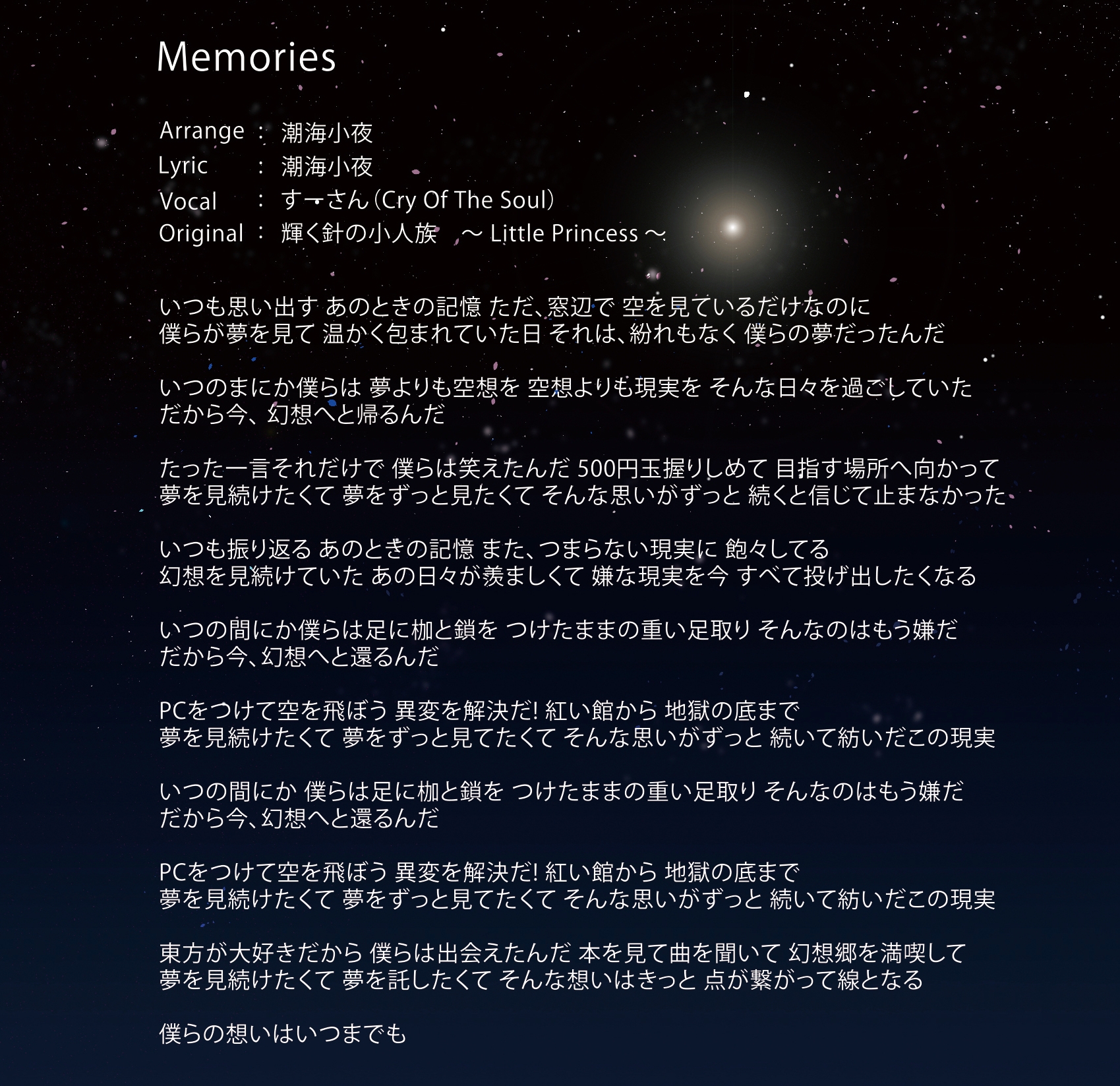 Memories

Arrange ： 潮海小夜
Lyric ： 潮海小夜
Vocal ： すーさん（Cry Of The Soul）
Original ： 輝く針の小人族 ～ Little Princess ～

いつも思い出す あのときの記憶 ただ、窓辺で 空を見ているだけなのに
僕らが夢を見て 温かく包まれていた日 それは、紛れもなく 僕らの夢だったんだ

いつのまにか僕らは 夢よりも空想を 空想よりも現実を そんな日々を過ごしていた
だから今、幻想へと帰るんだ

たった一言それだけで 僕らは笑えたんだ 500円玉握りしめて 目指す場所へ向かって
夢を見続けたくて 夢をずっと見たくて そんな思いがずっと 続くと信じて止まなかった

いつも振り返る あのときの記憶 また、つまらない現実に 飽々してる
幻想を見続けていた あの日々が羨ましくて 嫌な現実を今 すべて投げ出したくなる

いつの間にか僕らは足に枷と鎖を つけたままの重い足取り そんなのはもう嫌だ
だから今、幻想へと還るんだ

PCをつけて空を飛ぼう 異変を解決だ! 紅い館から 地獄の底まで
夢を見続けたくて 夢をずっと見てたくて そんな思いがずっと 続いて紡いだこの現実

いつの間にか 僕らは足に枷と鎖を つけたままの重い足取り そんなのはもう嫌だ
だから今、幻想へと還るんだ

PCをつけて空を飛ぼう 異変を解決だ! 紅い館から 地獄の底まで
夢を見続けたくて 夢をずっと見てたくて そんな思いがずっと 続いて紡いだこの現実

東方が大好きだから 僕らは出会えたんだ 本を見て曲を聞いて 幻想郷を満喫して
夢を見続けたくて 夢を託したくて そんな想いはきっと 点が繋がって線となる

僕らの想いはいつまでも